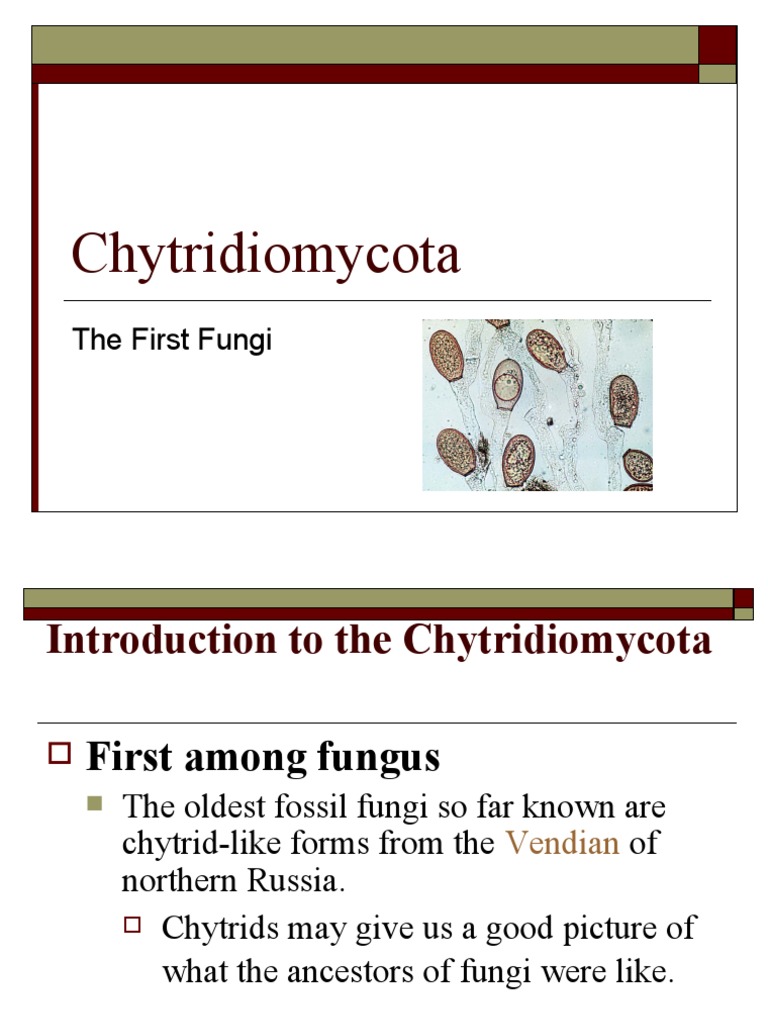 Chytridiomycota

The First Fungi

Introduction to the Chytridiomycota

First among fungus

The oldest fossil fungi so far known are chytrid-like forms from the Vendian of northern Russia.

Chytrids may give us a good picture of what the ancestors of fungi were like.